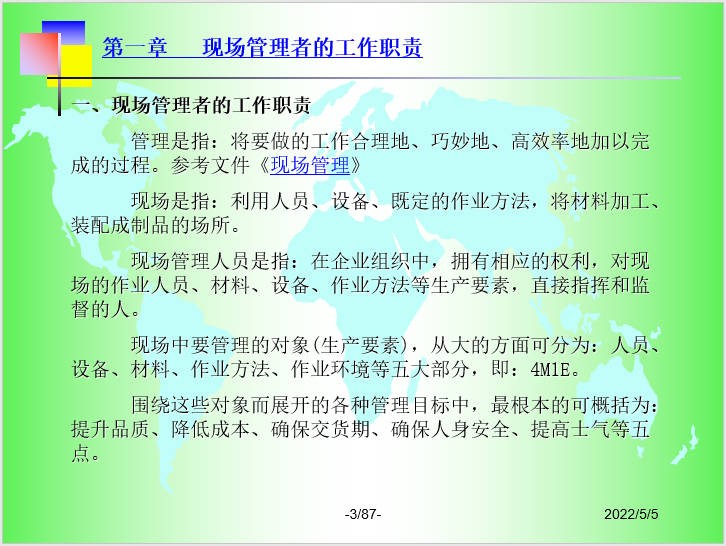 第一章　现场管理者的工作职责

一、现场管理者的工作职责

管理是指：将要做的工作合理地、巧妙地、高效率地加以完成的过程。参考文件《现场管理》

现场是指：利用人员、设备、既定的作业方法，将材料加工、装配成制品的场所。

现场管理人员是指：在企业组织中，拥有相应的权利，对现场的作业人员、材料、设备、作业方法等生产要素，直接指挥和监督的人。

现场中要管理的对象(生产要素)，从大的方面可分为：人员、设备、材料、作业方法、作业环境等五大部分，即：4M1E。

围绕这些对象而展开的各种管理目标中，最根本的可概括为：提升品质、降低成本、确保交货期、确保人身安全、提高士气等五点。

-3/87-

2022/5/5